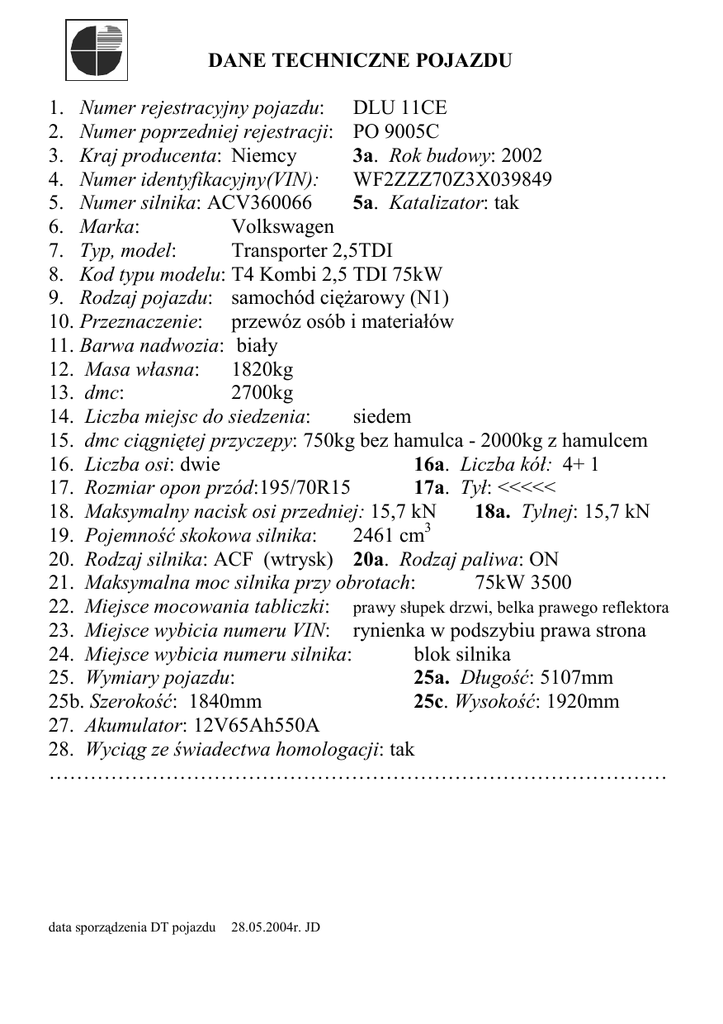 DANE TECHNICZNE POJAZDU

1. Numer rejestracyjny pojazdu: DLU 11CE
2. Numer poprzedniej rejestracji: PO 9005C
3. Kraj producenta: Niemcy 3a. Rok budowy: 2002
4. Numer identyfikacyjny(VIN): WF2ZZZ70Z3X039849
5. Numer silnika: ACV360066 5a. Katalizator: tak
6. Marka: Volkswagen
7. Typ, model: Transporter 2,5TDI
8. Kod typu modelu: T4 Kombi 2,5 TDI 75kW
9. Rodzaj pojazdu: samochód ciężarowy (N1)
10. Przeznaczenie: przewóz osób i materiałów
11. Barwa nadwozia: biały
12. Masa własna: 1820kg
13. dmc: 2700kg
14. Liczba miejsc do siedzenia: siedem
15. dmc ciągniętej przyczepy: 750kg bez hamulca - 2000kg z hamulcem
16. Liczba osi: dwie 16a. Liczba kół: 4+ 1
17. Rozmiar opon przód:195/70R15 17a. Tył: <<<<<
18. Maksymalny nacisk osi przedniej: 15,7 kN 18a. Tylnej: 15,7 kN
19. Pojemność skokowa silnika: 2461 $cm^3$
20. Rodzaj silnika: ACF (wtrysk) 20a. Rodzaj paliwa: ON
21. Maksymalna moc silnika przy obrotach: 75kW 3500
22. Miejsce mocowania tabliczki: prawy słupek drzwi, belka prawego reflektora
23. Miejsce wybicia numeru VIN: rynienka w podszybiu prawa strona
24. Miejsce wybicia numeru silnika: blok silnika
25. Wymiary pojazdu: 25a. Długość: 5107mm
25b. Szerokość: 1840mm 25c. Wysokość: 1920mm
27. Akumulator: 12V65Ah550A
28. Wyciąg ze świadectwa homologacji: tak

data sporządzenia DT pojazdu 28.05.2004r. JD